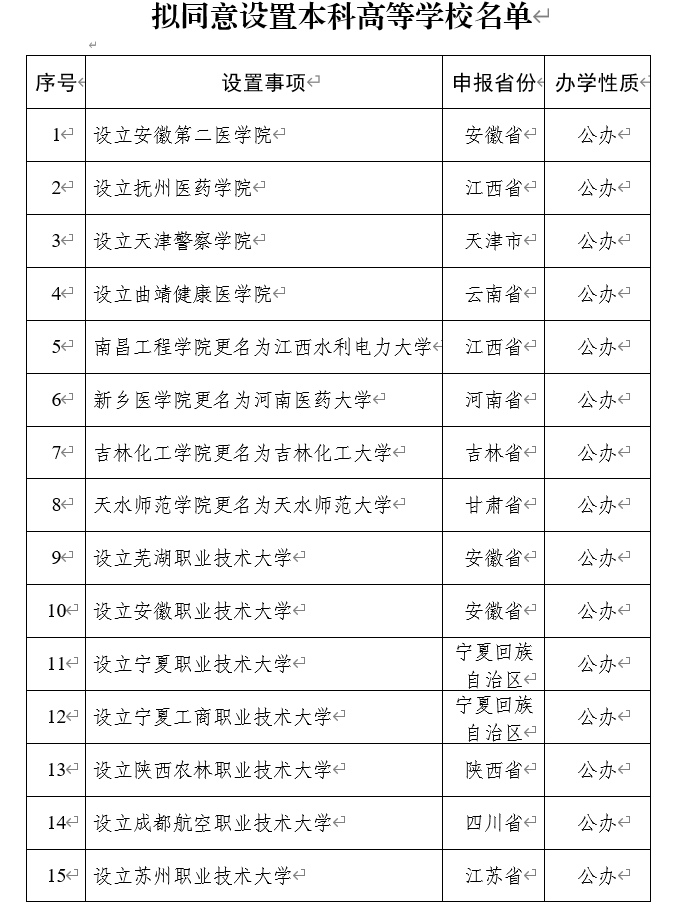 拟同意设置本科高等学校名单

| 序号 | 设置事项 | 申报省份 | 办学性质 |
|---|---|---|---|
| 1 | 设立安徽第二医学院 | 安徽省 | 公办 |
| 2 | 设立抚州医药学院 | 江西省 | 公办 |
| 3 | 设立天津警察学院 | 天津市 | 公办 |
| 4 | 设立曲靖健康医学院 | 云南省 | 公办 |
| 5 | 南昌工程学院更名为江西水利电力大学 | 江西省 | 公办 |
| 6 | 新乡医学院更名为河南医药大学 | 河南省 | 公办 |
| 7 | 吉林化工学院更名为吉林化工大学 | 吉林省 | 公办 |
| 8 | 天水师范学院更名为天水师范大学 | 甘肃省 | 公办 |
| 9 | 设立芜湖职业技术大学 | 安徽省 | 公办 |
| 10 | 设立安徽职业技术大学 | 安徽省 | 公办 |
| 11 | 设立宁夏职业技术大学 | 宁夏回族自治区 | 公办 |
| 12 | 设立宁夏工商职业技术大学 | 宁夏回族自治区 | 公办 |
| 13 | 设立陕西农林职业技术大学 | 陕西省 | 公办 |
| 14 | 设立成都航空职业技术大学 | 四川省 | 公办 |
| 15 | 设立苏州职业技术大学 | 江苏省 | 公办 |